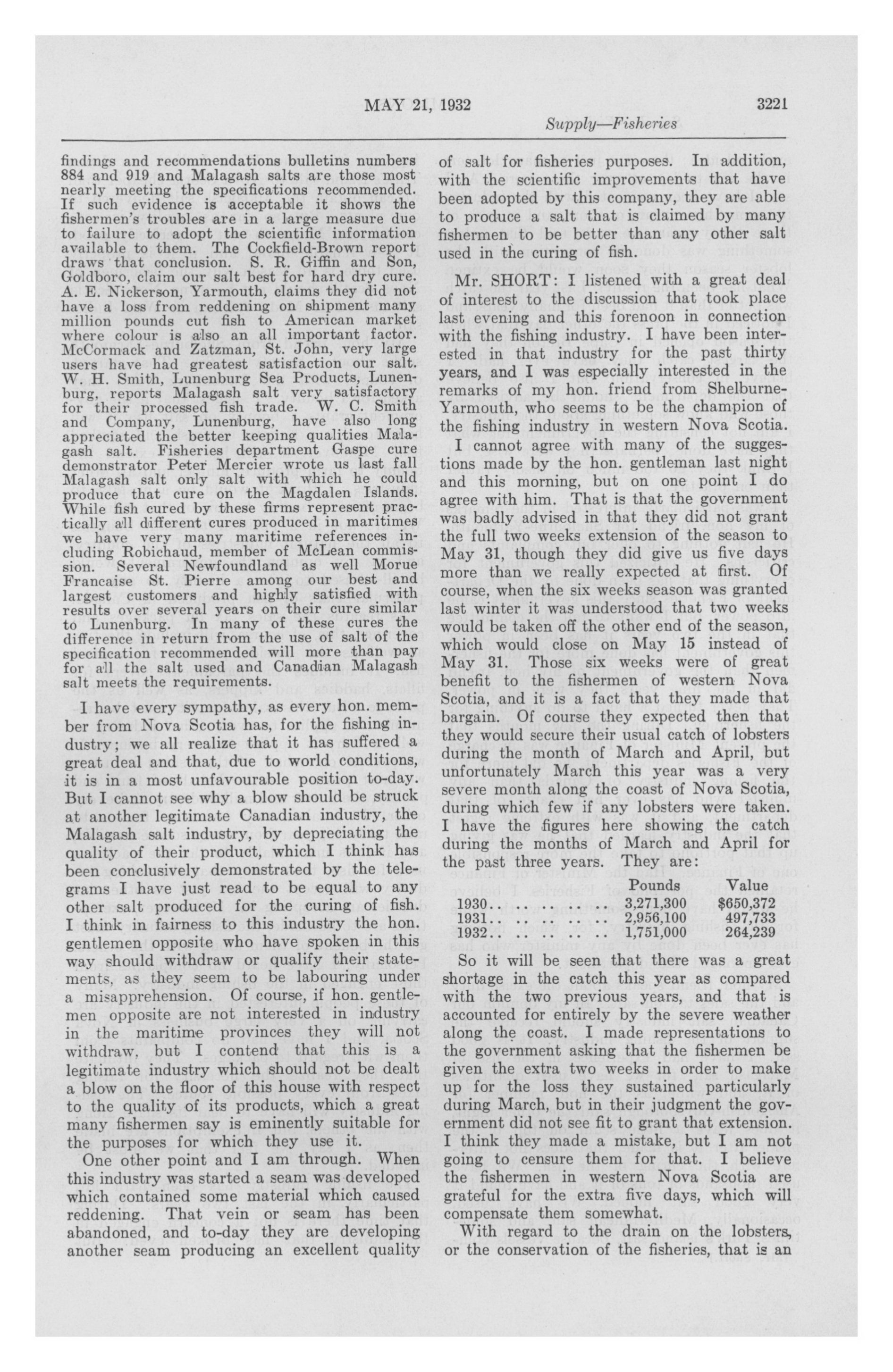 MAY 21, 1932 3221

Supply—Fisheries

findings and recommendations bulletins numbers 884 and 919 and Malagash salts are those most nearly meeting the specifications recommended. If such evidence is acceptable it shows the fishermen's troubles are in a large measure due to failure to adopt the scientific information available to them. The Cockfield-Brown report draws that conclusion. S. R. Giffin and Son, Goldboro, claim our salt best for hard dry cure. A. E. Nickerson, Yarmouth, claims they did not have a loss from reddening on shipment many million pounds cut fish to American market where colour is also an all important factor. McCormack and Zatzman, St. John, very large users have had greatest satisfaction our salt. W. H. Smith, Lunenburg Sea Products, Lunenburg, reports Malagash salt very satisfactory for their processed fish trade. W. C. Smith and Company, Lunenburg, have also long appreciated the better keeping qualities Malagash salt. Fisheries department Gaspe cure demonstrator Peter Mercier wrote us last fall Malagash salt only salt with which he could produce that cure on the Magdalen Islands. While fish cured by these firms represent practically all different cures produced in maritimes we have very many maritime references including Robichaud, member of McLean commission. Several Newfoundland as well Morue Francaise St. Pierre among our best and largest customers and highly satisfied with results over several years on their cure similar to Lunenburg. In many of these cures the difference in return from the use of salt of the specification recommended will more than pay for all the salt used and Canadian Malagash salt meets the requirements.

I have every sympathy, as every hon. member from Nova Scotia has, for the fishing industry; we all realize that it has suffered a great deal and that, due to world conditions, it is in a most unfavourable position to-day. But I cannot see why a blow should be struck at another legitimate Canadian industry, the Malagash salt industry, by depreciating the quality of their product, which I think has been conclusively demonstrated by the telegrams I have just read to be equal to any other salt produced for the curing of fish. I think in fairness to this industry the hon. gentlemen opposite who have spoken in this way should withdraw or qualify their statements, as they seem to be labouring under a misapprehension. Of course, if hon. gentlemen opposite are not interested in industry in the maritime provinces they will not withdraw, but I contend that this is a legitimate industry which should not be dealt a blow on the floor of this house with respect to the quality of its products, which a great many fishermen say is eminently suitable for the purposes for which they use it.

One other point and I am through. When this industry was started a seam was developed which contained some material which caused reddening. That vein or seam has been abandoned, and to-day they are developing another seam producing an excellent quality of salt for fisheries purposes. In addition, with the scientific improvements that have been adopted by this company, they are able to produce a salt that is claimed by many fishermen to be better than any other salt used in the curing of fish.

Mr. SHORT: I listened with a great deal of interest to the discussion that took place last evening and this forenoon in connection with the fishing industry. I have been interested in that industry for the past thirty years, and I was especially interested in the remarks of my hon. friend from Shelburne-Yarmouth, who seems to be the champion of the fishing industry in western Nova Scotia.

I cannot agree with many of the suggestions made by the hon. gentleman last night and this morning, but on one point I do agree with him. That is that the government was badly advised in that they did not grant the full two weeks extension of the season to May 31, though they did give us five days more than we really expected at first. Of course, when the six weeks season was granted last winter it was understood that two weeks would be taken off the other end of the season, which would close on May 15 instead of May 31. Those six weeks were of great benefit to the fishermen of western Nova Scotia, and it is a fact that they made that bargain. Of course they expected then that they would secure their usual catch of lobsters during the month of March and April, but unfortunately March this year was a very severe month along the coast of Nova Scotia, during which few if any lobsters were taken. I have the figures here showing the catch during the months of March and April for the past three years. They are:

| | Pounds | Value |
|---|---|---|
| 1930.. .. .. .. .. .. | 3,271,300 | $650,372 |
| 1931.. .. .. .. .. .. | 2,956,100 | 497,733 |
| 1932.. .. .. .. .. .. | 1,751,000 | 264,239 |

So it will be seen that there was a great shortage in the catch this year as compared with the two previous years, and that is accounted for entirely by the severe weather along the coast. I made representations to the government asking that the fishermen be given the extra two weeks in order to make up for the loss they sustained particularly during March, but in their judgment the government did not see fit to grant that extension. I think they made a mistake, but I am not going to censure them for that. I believe the fishermen in western Nova Scotia are grateful for the extra five days, which will compensate them somewhat.

With regard to the drain on the lobsters, or the conservation of the fisheries, that is an